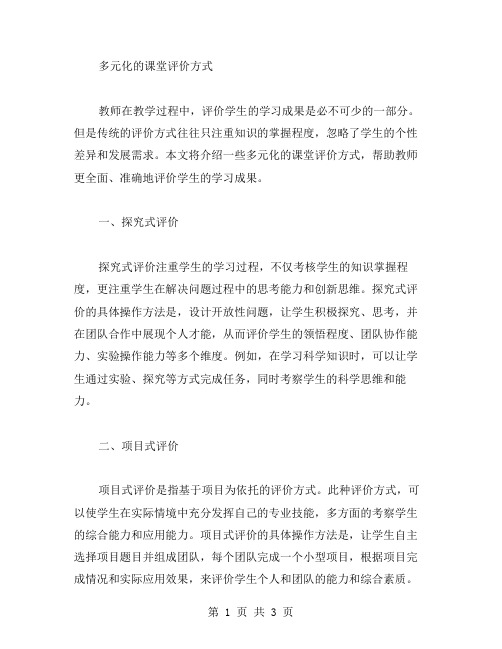 多元化的课堂评价方式

教师在教学过程中，评价学生的学习成果是必不可少的一部分。但是传统的评价方式往往只注重知识的掌握程度，忽略了学生的个性差异和发展需求。本文将介绍一些多元化的课堂评价方式，帮助教师更全面、准确地评价学生的学习成果。

一、探究式评价

探究式评价注重学生的学习过程，不仅考核学生的知识掌握程度，更注重学生在解决问题过程中的思考能力和创新思维。探究式评价的具体操作方法是，设计开放性问题，让学生积极探究、思考，并在团队合作中展现个人才能，从而评价学生的领悟程度、团队协作能力、实验操作能力等多个维度。例如，在学习科学知识时，可以让学生通过实验、探究等方式完成任务，同时考察学生的科学思维和能力。

二、项目式评价

项目式评价是指基于项目为依托的评价方式。此种评价方式，可以使学生在实际情境中充分发挥自己的专业技能，多方面的考察学生的综合能力和应用能力。项目式评价的具体操作方法是，让学生自主选择项目题目并组成团队，每个团队完成一个小型项目，根据项目完成情况和实际应用效果，来评价学生个人和团队的能力和综合素质。

第 1 页 共 3 页